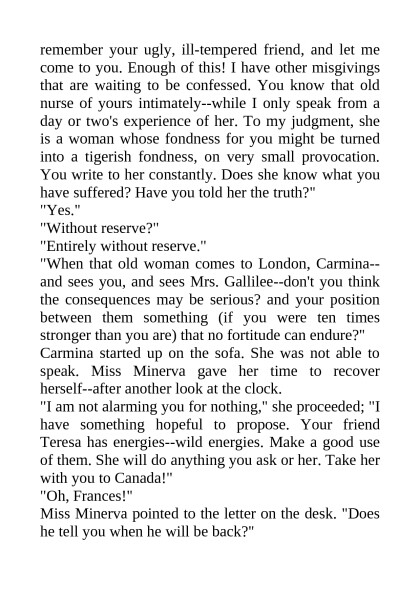 remember your ugly, ill-tempered friend, and let me come to you. Enough of this! I have other misgivings that are waiting to be confessed. You know that old nurse of yours intimately--while I only speak from a day or two's experience of her. To my judgment, she is a woman whose fondness for you might be turned into a tigerish fondness, on very small provocation. You write to her constantly. Does she know what you have suffered? Have you told her the truth?"

"Yes."

"Without reserve?"

"Entirely without reserve."

"When that old woman comes to London, Carmina--and sees you, and sees Mrs. Gallilee--don't you think the consequences may be serious? and your position between them something (if you were ten times stronger than you are) that no fortitude can endure?"

Carmina started up on the sofa. She was not able to speak. Miss Minerva gave her time to recover herself--after another look at the clock.

"I am not alarming you for nothing," she proceeded; "I have something hopeful to propose. Your friend Teresa has energies--wild energies. Make a good use of them. She will do anything you ask or her. Take her with you to Canada!"

"Oh, Frances!"

Miss Minerva pointed to the letter on the desk. "Does he tell you when he will be back?"